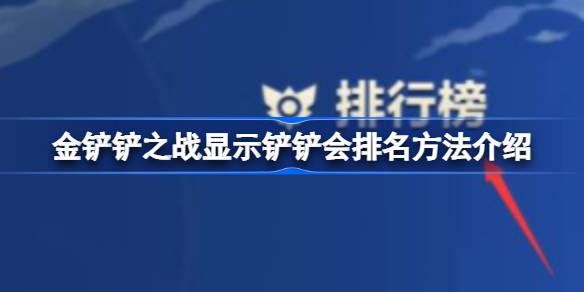 排行榜

金铲铲之战显示铲铲会排名方法介绍